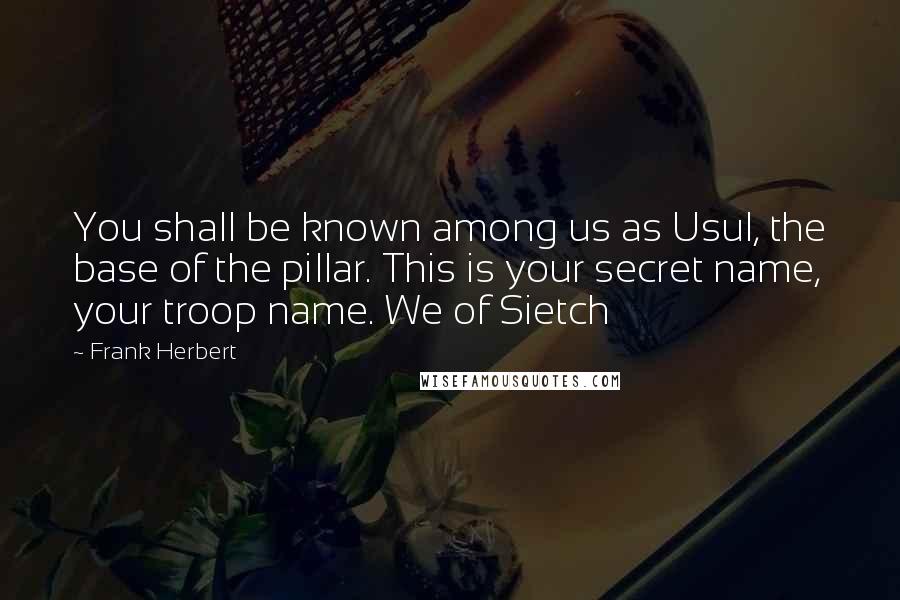 You shall be known among us as Usul, the base of the pillar. This is your secret name, your troop name. We of Sietch

- Frank Herbert

WISEFAMOUSQUOTES.COM